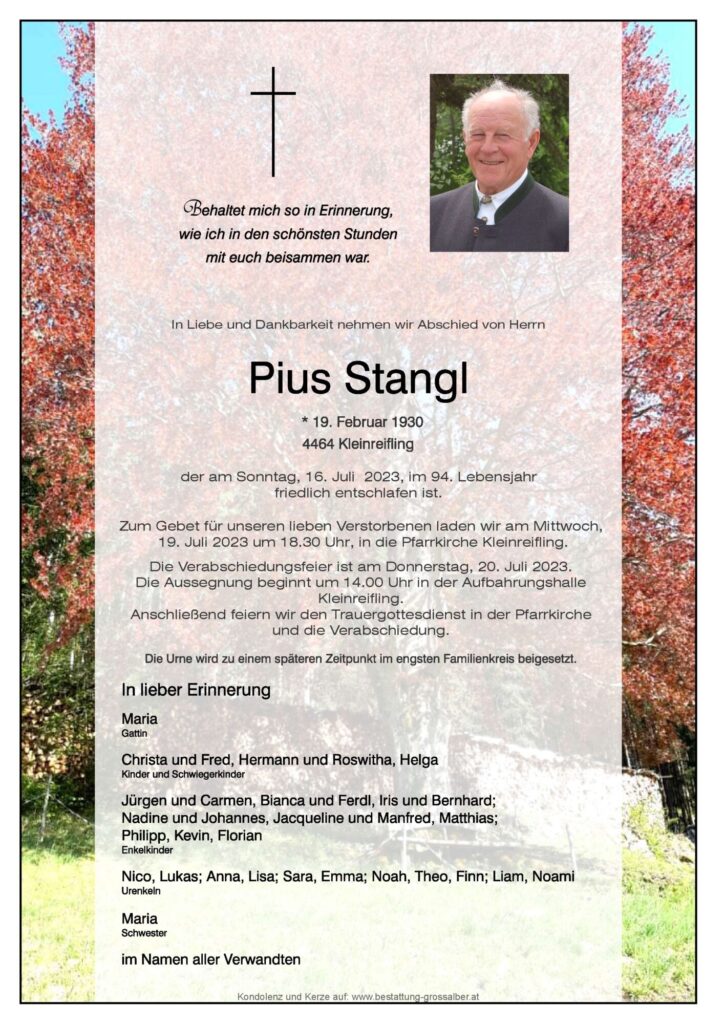 Behaltet mich so in Erinnerung, wie ich in den schönsten Stunden mit euch beisammen war.

In Liebe und Dankbarkeit nehmen wir Abschied von Herrn

Pius Stangl

* 19. Februar 1930
4464 Kleinreifling

der am Sonntag, 16. Juli 2023, im 94. Lebensjahr friedlich entschlafen ist.

Zum Gebet für unseren lieben Verstorbenen laden wir am Mittwoch, 19. Juli 2023 um 18.30 Uhr, in die Pfarrkirche Kleinreifling.

Die Verabschiedungsfeier ist am Donnerstag, 20. Juli 2023. Die Aussegnung beginnt um 14.00 Uhr in der Aufbahrungshalle Kleinreifling.
Anschließend feiern wir den Trauergottesdienst in der Pfarrkirche und die Verabschiedung.

Die Urne wird zu einem späteren Zeitpunkt im engsten Familienkreis beigesetzt.

In lieber Erinnerung

Maria
Gattin

Christa und Fred, Hermann und Roswitha, Helga
Kinder und Schwiegerkinder

Jürgen und Carmen, Bianca und Ferdl, Iris und Bernhard; Nadine und Johannes, Jacqueline und Manfred, Matthias; Philipp, Kevin, Florian
Enkelkinder

Nico, Lukas; Anna, Lisa; Sara, Emma; Noah, Theo, Finn; Liam, Noami
Urenkeln

Maria
Schwester

im Namen aller Verwandten

Kondolenz und Kerze auf: www.bestattung-grossalber.at